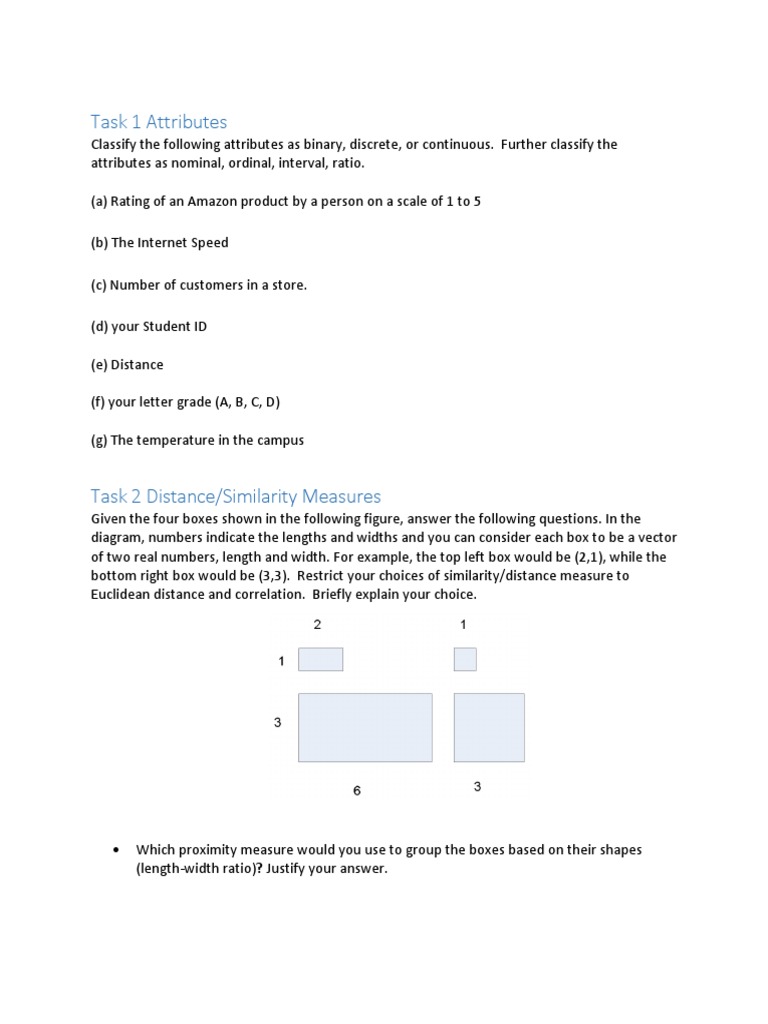 Task 1 Attributes
Classify the following attributes as binary, discrete, or continuous. Further classify the attributes as nominal, ordinal, interval, ratio.

(a) Rating of an Amazon product by a person on a scale of 1 to 5

(b) The Internet Speed

(c) Number of customers in a store.

(d) your Student ID

(e) Distance

(f) your letter grade (A, B, C, D)

(g) The temperature in the campus

Task 2 Distance/Similarity Measures
Given the four boxes shown in the following figure, answer the following questions. In the diagram, numbers indicate the lengths and widths and you can consider each box to be a vector of two real numbers, length and width. For example, the top left box would be (2,1), while the bottom right box would be (3,3). Restrict your choices of similarity/distance measure to Euclidean distance and correlation. Briefly explain your choice.

2
1
1
3
6
3

• Which proximity measure would you use to group the boxes based on their shapes (length-width ratio)? Justify your answer.